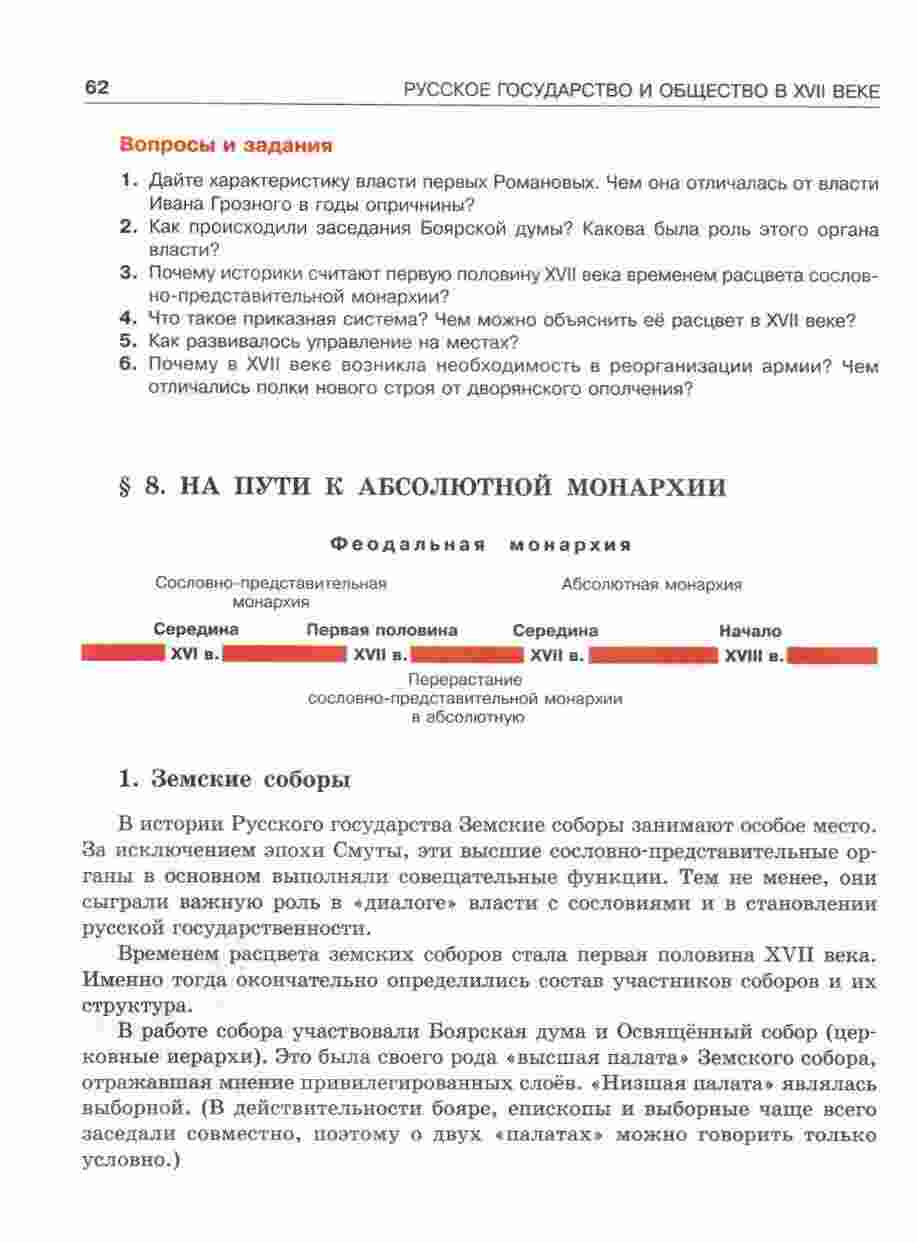 62 РУССКОЕ ГОСУДАРСТВО И ОБЩЕСТВО В XVII ВЕКЕ

Вопросы и задания

1. Дайте характеристику власти первых Романовых. Чем она отличалась от власти Ивана Грозного в годы опричнины?
2. Как происходили заседания Боярской думы? Какова была роль этого органа власти?
3. Почему историки считают первую половину XVII века временем расцвета сословно-представительной монархии?
4. Что такое приказная система? Чем можно объяснить её расцвет в XVII веке?
5. Как развивалось управление на местах?
6. Почему в XVII веке возникла необходимость в реорганизации армии? Чем отличались полки нового строя от дворянского ополчения?

§ 8. НА ПУТИ К АБСОЛЮТНОЙ МОНАРХИИ

Феодальная монархия

Сословно-представительная монархия

Абсолютная монархия

Середина XVI в.

Первая половина XVII в.

Середина XVII в.

Начало XVIII в.

Перерастание сословно-представительной монархии в абсолютную

1. Земские соборы

В истории Русского государства Земские соборы занимают особое место. За исключением эпохи Смуты, эти высшие сословно-представительные органы в основном выполняли совещательные функции. Тем не менее, они сыграли важную роль в «диалоге» власти с сословиями и в становлении русской государственности.

Временем расцвета земских соборов стала первая половина XVII века. Именно тогда окончательно определились состав участников соборов и их структура.

В работе собора участвовали Боярская дума и Освящённый собор (церковные иерархи). Это была своего рода «высшая палата» Земского собора, отражавшая мнение привилегированных слоёв. «Низшая палата» являлась выборной. (В действительности бояре, епископы и выборные чаще всего заседали совместно, поэтому о двух «палатах» можно говорить только условно.)